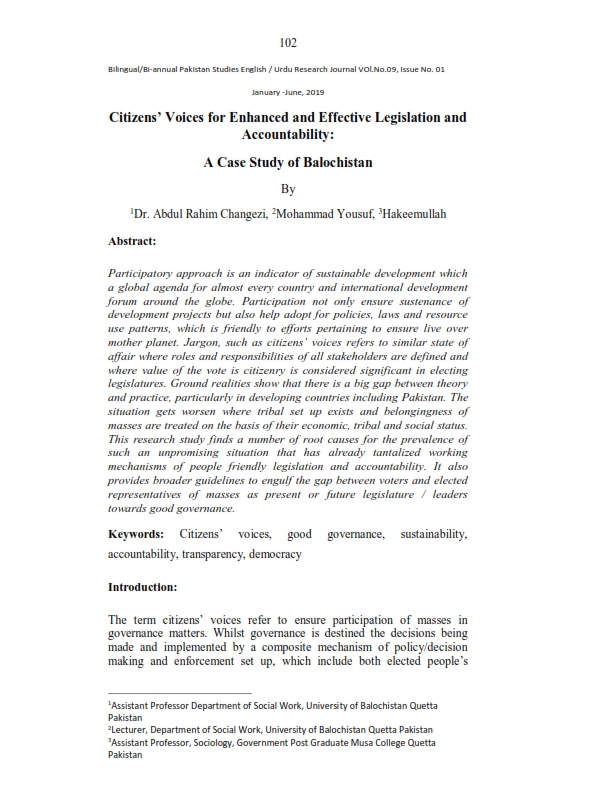 102

Bilingual/Bi-annual Pakistan Studies English / Urdu Research Journal VOl.No.09, Issue No. 01

January -June, 2019

Citizens' Voices for Enhanced and Effective Legislation and Accountability:

A Case Study of Balochistan

By

$^1$Dr. Abdul Rahim Changezi, $^2$Mohammad Yousuf, $^3$Hakeemullah

Abstract:

Participatory approach is an indicator of sustainable development which a global agenda for almost every country and international development forum around the globe. Participation not only ensure sustenance of development projects but also help adopt for policies, laws and resource use patterns, which is friendly to efforts pertaining to ensure live over mother planet. Jargon, such as citizens' voices refers to similar state of affair where roles and responsibilities of all stakeholders are defined and where value of the vote is citizenry is considered significant in electing legislatures. Ground realities show that there is a big gap between theory and practice, particularly in developing countries including Pakistan. The situation gets worsen where tribal set up exists and belongingness of masses are treated on the basis of their economic, tribal and social status. This research study finds a number of root causes for the prevalence of such an unpromising situation that has already tantalized working mechanisms of people friendly legislation and accountability. It also provides broader guidelines to engulf the gap between voters and elected representatives of masses as present or future legislature / leaders towards good governance.

Keywords: Citizens' voices, good governance, sustainability, accountability, transparency, democracy

Introduction:

The term citizens' voices refer to ensure participation of masses in governance matters. Whilst governance is destined the decisions being made and implemented by a composite mechanism of policy/decision making and enforcement set up, which include both elected people's

$^1$Assistant Professor Department of Social Work, University of Balochistan Quetta Pakistan
$^2$Lecturer, Department of Social Work, University of Balochistan Quetta Pakistan
$^3$Assistant Professor, Sociology, Government Post Graduate Musa College Quetta Pakistan